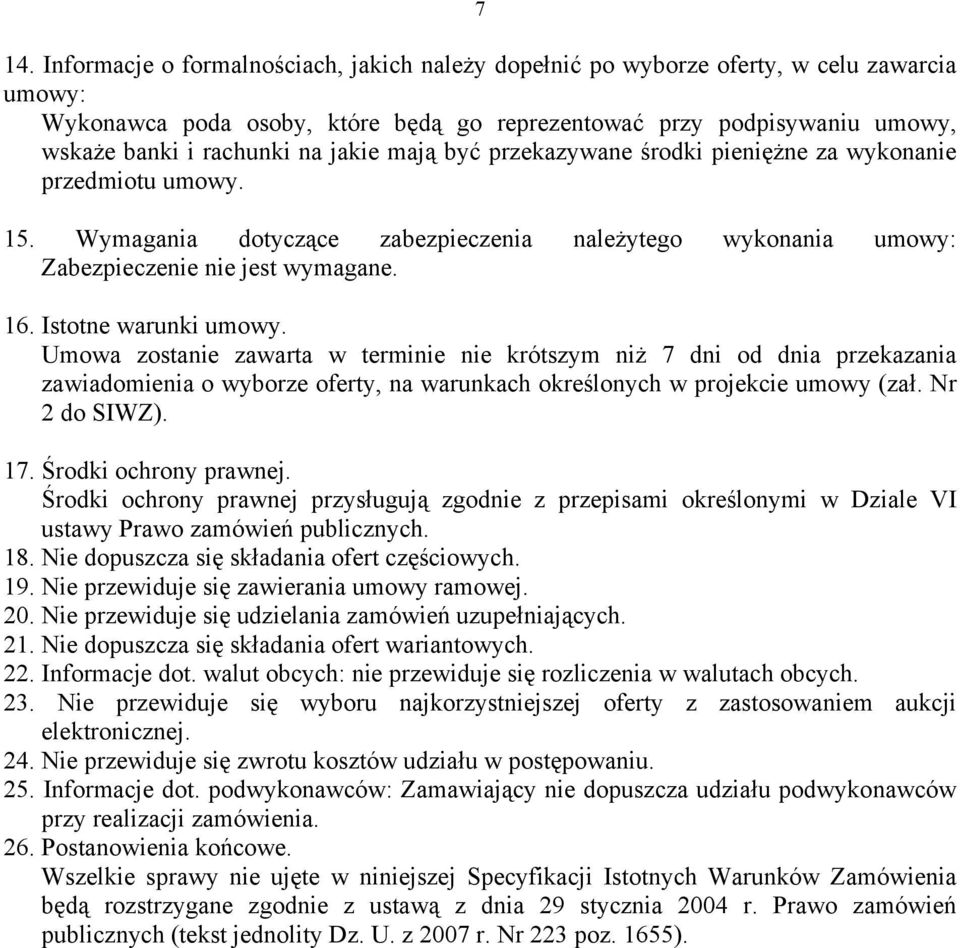 7

14. Informacje o formalnościach, jakich należy dopełnić po wyborze oferty, w celu zawarcia umowy:
Wykonawca poda osoby, które będą go reprezentować przy podpisywaniu umowy, wskaże banki i rachunki na jakie mają być przekazywane środki pieniężne za wykonanie przedmiotu umowy.

15. Wymagania dotyczące zabezpieczenia należytego wykonania umowy: Zabezpieczenie nie jest wymagane.

16. Istotne warunki umowy.
Umowa zostanie zawarta w terminie nie krótszym niż 7 dni od dnia przekazania zawiadomienia o wyborze oferty, na warunkach określonych w projekcie umowy (zał. Nr 2 do SIWZ).

17. Środki ochrony prawnej.
Środki ochrony prawnej przysługują zgodnie z przepisami określonymi w Dziale VI ustawy Prawo zamówień publicznych.
18. Nie dopuszcza się składania ofert częściowych.
19. Nie przewiduje się zawierania umowy ramowej.
20. Nie przewiduje się udzielania zamówień uzupełniających.
21. Nie dopuszcza się składania ofert wariantowych.
22. Informacje dot. walut obcych: nie przewiduje się rozliczenia w walutach obcych.
23. Nie przewiduje się wyboru najkorzystniejszej oferty z zastosowaniem aukcji elektronicznej.
24. Nie przewiduje się zwrotu kosztów udziału w postępowaniu.
25. Informacje dot. podwykonawców: Zamawiający nie dopuszcza udziału podwykonawców przy realizacji zamówienia.
26. Postanowienia końcowe.
Wszelkie sprawy nie ujęte w niniejszej Specyfikacji Istotnych Warunków Zamówienia będą rozstrzygane zgodnie z ustawą z dnia 29 stycznia 2004 r. Prawo zamówień publicznych (tekst jednolity Dz. U. z 2007 r. Nr 223 poz. 1655).